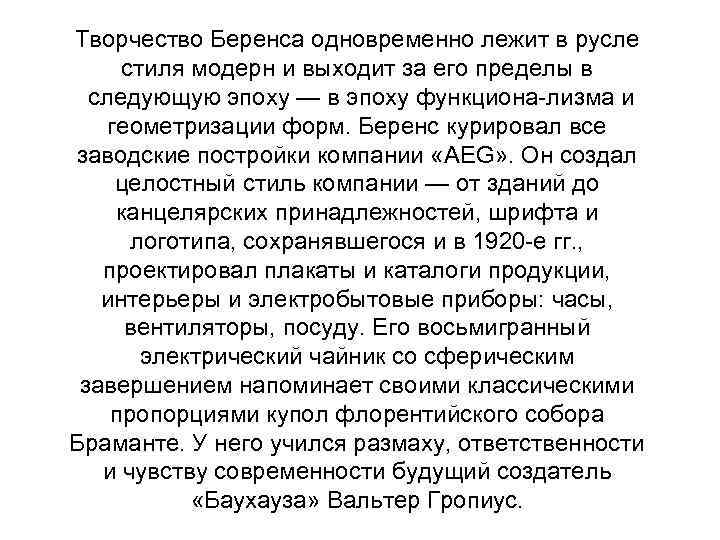 Творчество Беренса одновременно лежит в русле стиля модерн и выходит за его пределы в следующую эпоху — в эпоху функциона-лизма и геометризации форм. Беренс курировал все заводские постройки компании «AEG». Он создал целостный стиль компании — от зданий до канцелярских принадлежностей, шрифта и логотипа, сохранявшегося и в 1920-е гг., проектировал плакаты и каталоги продукции, интерьеры и электробытовые приборы: часы, вентиляторы, посуду. Его восьмигранный электрический чайник со сферическим завершением напоминает своими классическими пропорциями купол флорентийского собора Браманте. У него учился размаху, ответственности и чувству современности будущий создатель «Баухауза» Вальтер Гропиус.